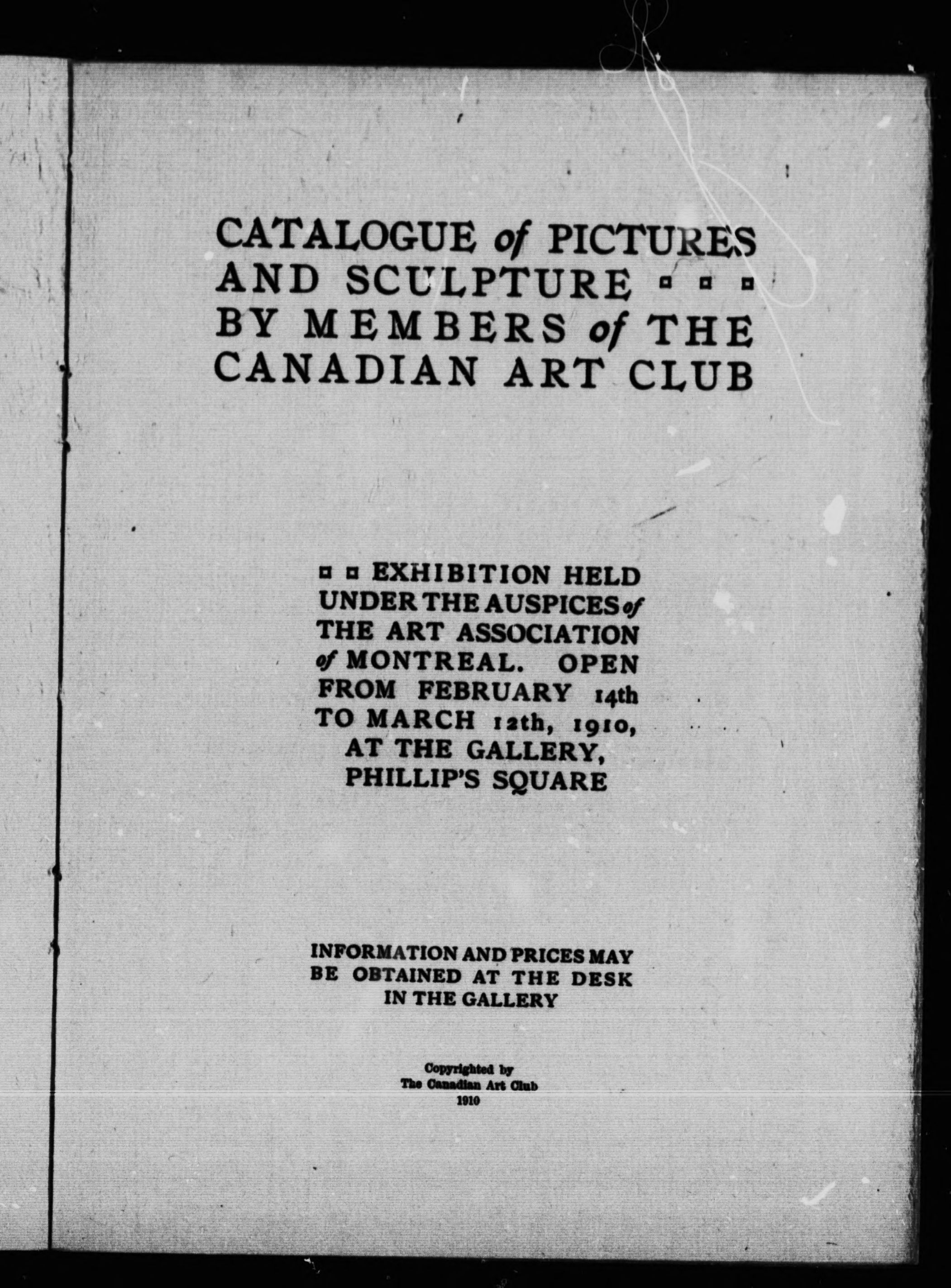 CATALOGUE of PICTURES AND SCULPTURE ▫ ▫ ▫ BY MEMBERS of THE CANADIAN ART CLUB

▫ ▫ EXHIBITION HELD UNDER THE AUSPICES of THE ART ASSOCIATION of MONTREAL. OPEN FROM FEBRUARY 14th TO MARCH 12th, 1910, AT THE GALLERY, PHILLIP'S SQUARE

INFORMATION AND PRICES MAY BE OBTAINED AT THE DESK IN THE GALLERY

Copyrighted by
The Canadian Art Club
1910